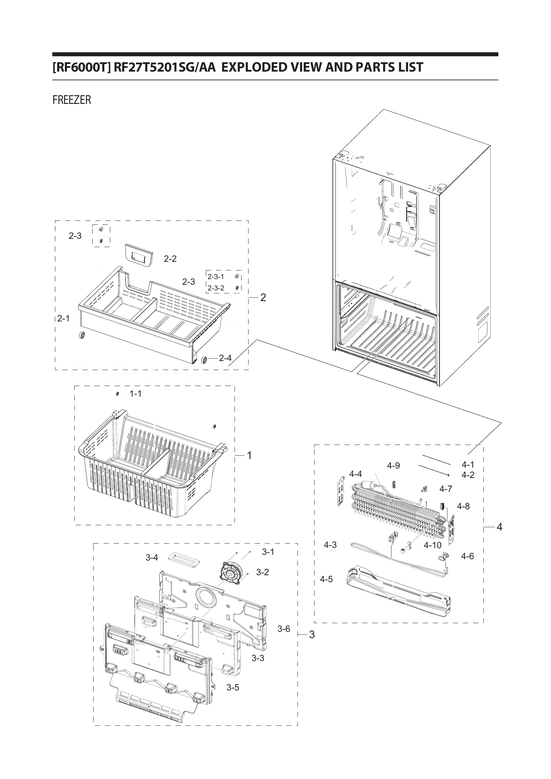 [RF6000T] RF27T5201SG/AA EXPLODED VIEW AND PARTS LIST

FREEZER

2-3
2-2
2-3
2-3-1
2-3-2
2
2-1
2-4
1-1
1
4-9
4-1
4-2
4-4
4-7
4-8
4
4-3
4-10
4-6
4-5
3-4
3-1
3-2
3-6
3
3-3
3-5